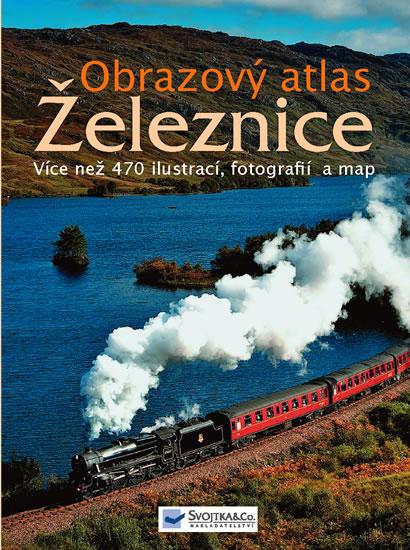 Obrazový atlas
Železnice
Více než 470 ilustrací, fotografií a map

SVOJTKA&Co.
NAKLADATELSTVÍ